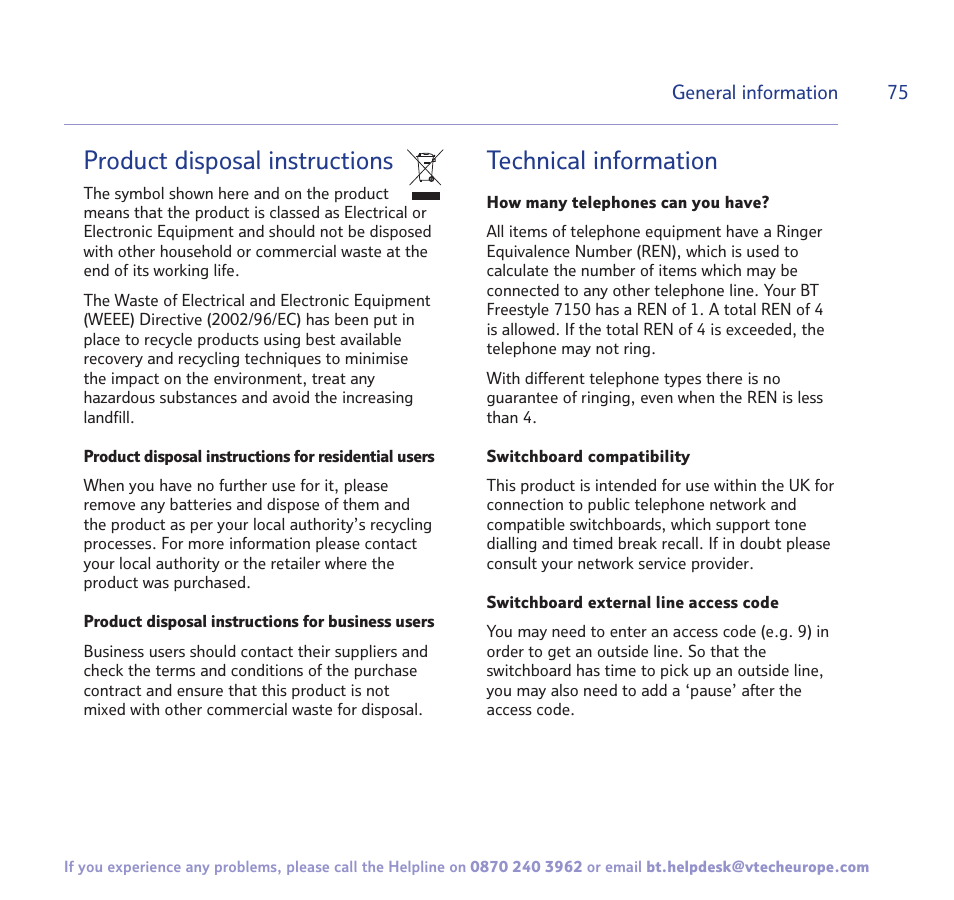 General information 75

Product disposal instructions

The symbol shown here and on the product means that the product is classed as Electrical or Electronic Equipment and should not be disposed with other household or commercial waste at the end of its working life.

The Waste of Electrical and Electronic Equipment (WEEE) Directive (2002/96/EC) has been put in place to recycle products using best available recovery and recycling techniques to minimise the impact on the environment, treat any hazardous substances and avoid the increasing landfill.

Product disposal instructions for residential users

When you have no further use for it, please remove any batteries and dispose of them and the product as per your local authority's recycling processes. For more information please contact your local authority or the retailer where the product was purchased.

Product disposal instructions for business users

Business users should contact their suppliers and check the terms and conditions of the purchase contract and ensure that this product is not mixed with other commercial waste for disposal.

Technical information

How many telephones can you have?

All items of telephone equipment have a Ringer Equivalence Number (REN), which is used to calculate the number of items which may be connected to any other telephone line. Your BT Freestyle 7150 has a REN of 1. A total REN of 4 is allowed. If the total REN of 4 is exceeded, the telephone may not ring.

With different telephone types there is no guarantee of ringing, even when the REN is less than 4.

Switchboard compatibility

This product is intended for use within the UK for connection to public telephone network and compatible switchboards, which support tone dialling and timed break recall. If in doubt please consult your network service provider.

Switchboard external line access code

You may need to enter an access code (e.g. 9) in order to get an outside line. So that the switchboard has time to pick up an outside line, you may also need to add a 'pause' after the access code.

If you experience any problems, please call the Helpline on 0870 240 3962 or email bt.helpdesk@vtecheurope.com